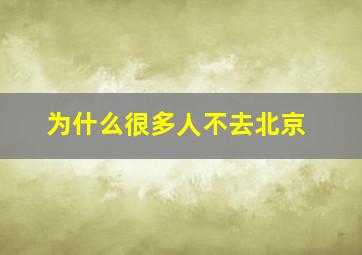 为什么很多人不去北京